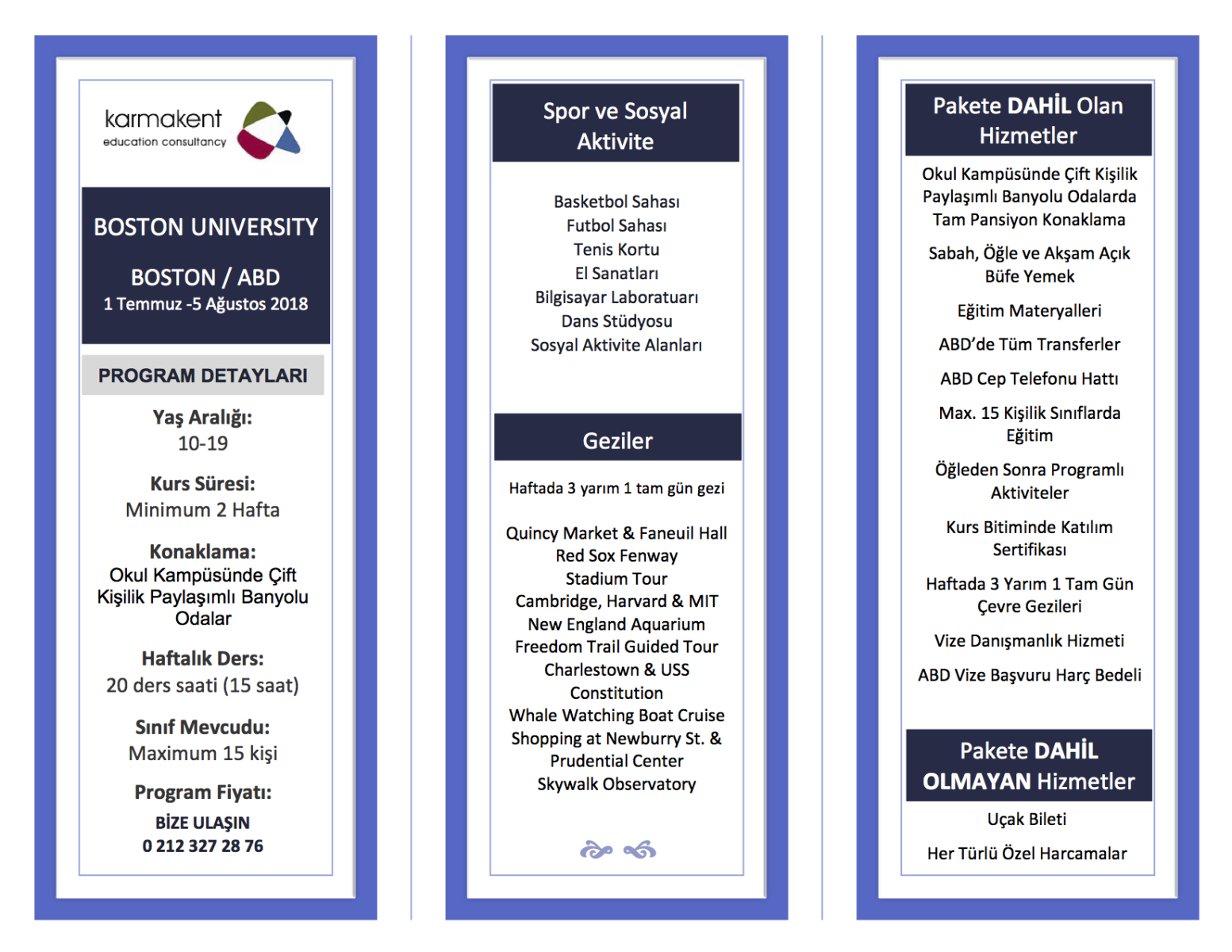 karmakent
education consultancy

BOSTON UNIVERSITY

BOSTON / ABD
1 Temmuz -5 Ağustos 2018

PROGRAM DETAYLARI

Yaş Aralığı:
10-19

Kurs Süresi:
Minimum 2 Hafta

Konaklama:
Okul Kampüsünde Çift Kişilik Paylaşımlı Banyolu Odalar

Haftalık Ders:
20 ders saati (15 saat)

Sınıf Mevcudu:
Maximum 15 kişi

Program Fiyatı:
BİZE ULAŞIN
0 212 327 28 76

Spor ve Sosyal Aktivite

Basketbol Sahası
Futbol Sahası
Tenis Kortu
El Sanatları
Bilgisayar Laboratuarı
Dans Stüdyosu
Sosyal Aktivite Alanları

Geziler

Haftada 3 yarım 1 tam gün gezi

Quincy Market & Faneuil Hall
Red Sox Fenway Stadium Tour
Cambridge, Harvard & MIT
New England Aquarium
Freedom Trail Guided Tour
Charlestown & USS Constitution
Whale Watching Boat Cruise
Shopping at Newburry St. & Prudential Center
Skywalk Observatory

Pakete DAHİL Olan Hizmetler

Okul Kampüsünde Çift Kişilik Paylaşımlı Banyolu Odalarda Tam Pansiyon Konaklama

Sabah, Öğle ve Akşam Açık Büfe Yemek

Eğitim Materyalleri

ABD'de Tüm Transferler

ABD Cep Telefonu Hattı

Max. 15 Kişilik Sınıflarda Eğitim

Öğleden Sonra Programlı Aktiviteler

Kurs Bitiminde Katılım Sertifikası

Haftada 3 Yarım 1 Tam Gün Çevre Gezileri

Vize Danışmanlık Hizmeti

ABD Vize Başvuru Harç Bedeli

Pakete DAHİL OLMAYAN Hizmetler

Uçak Bileti

Her Türlü Özel Harcamalar